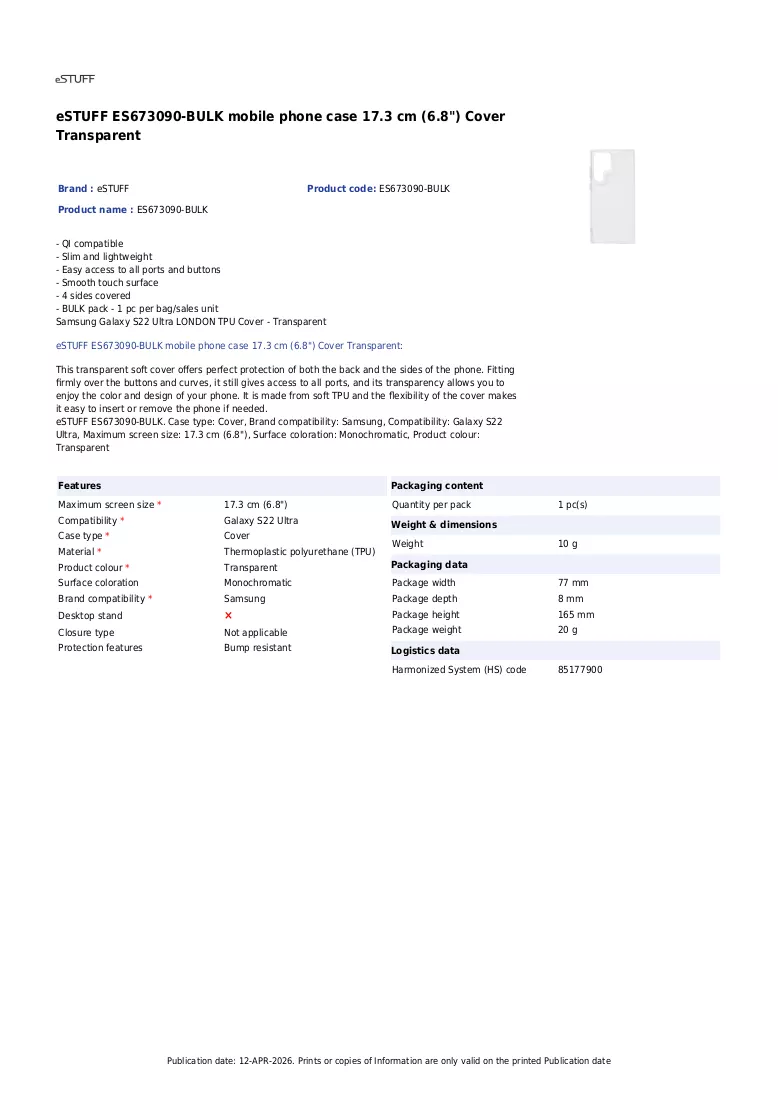 eSTUFF

eSTUFF ES673090-BULK mobile phone case 17.3 cm (6.8") Cover Transparent

Brand : eSTUFF

Product code: ES673090-BULK

Product name : ES673090-BULK

- QI compatible
- Slim and lightweight
- Easy access to all ports and buttons
- Smooth touch surface
- 4 sides covered
- BULK pack - 1 pc per bag/sales unit
Samsung Galaxy S22 Ultra LONDON TPU Cover - Transparent

eSTUFF ES673090-BULK mobile phone case 17.3 cm (6.8") Cover Transparent:

This transparent soft cover offers perfect protection of both the back and the sides of the phone. Fitting firmly over the buttons and curves, it still gives access to all ports, and its transparency allows you to enjoy the color and design of your phone. It is made from soft TPU and the flexibility of the cover makes it easy to insert or remove the phone if needed.
eSTUFF ES673090-BULK. Case type: Cover, Brand compatibility: Samsung, Compatibility: Galaxy S22 Ultra, Maximum screen size: 17.3 cm (6.8"), Surface coloration: Monochromatic, Product colour: Transparent

Features
Maximum screen size * 17.3 cm (6.8")
Compatibility * Galaxy S22 Ultra
Case type * Cover
Material * Thermoplastic polyurethane (TPU)
Product colour * Transparent
Surface coloration Monochromatic
Brand compatibility * Samsung
Desktop stand ×
Closure type Not applicable
Protection features Bump resistant

Packaging content
Quantity per pack 1 pc(s)

Weight & dimensions
Weight 10 g

Packaging data
Package width 77 mm
Package depth 8 mm
Package height 165 mm
Package weight 20 g

Logistics data
Harmonized System (HS) code 85177900

Publication date: 12-APR-2026. Prints or copies of Information are only valid on the printed Publication date